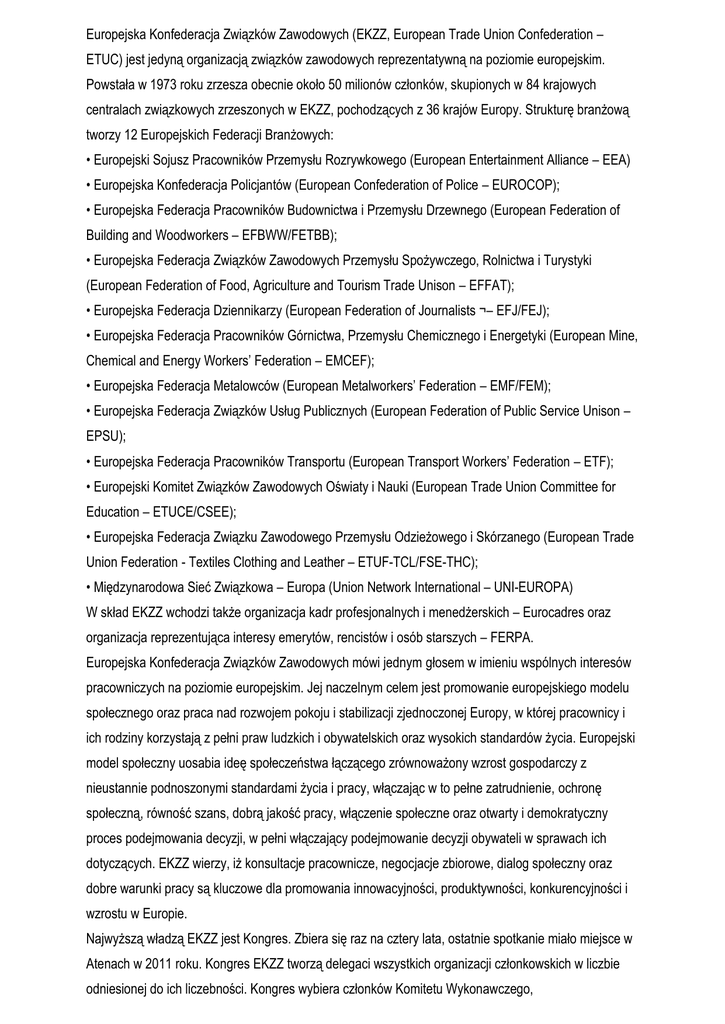 Europejska Konfederacja Związków Zawodowych (EKZZ, European Trade Union Confederation – ETUC) jest jedyną organizacją związków zawodowych reprezentatywną na poziomie europejskim. Powstała w 1973 roku zrzesza obecnie około 50 milionów członków, skupionych w 84 krajowych centralach związkowych zrzeszonych w EKZZ, pochodzących z 36 krajów Europy. Strukturę branżową tworzy 12 Europejskich Federacji Branżowych:
• Europejski Sojusz Pracowników Przemysłu Rozrywkowego (European Entertainment Alliance – EEA)
• Europejska Konfederacja Policjantów (European Confederation of Police – EUROCOP);
• Europejska Federacja Pracowników Budownictwa i Przemysłu Drzewnego (European Federation of Building and Woodworkers – EFBWW/FETBB);
• Europejska Federacja Związków Zawodowych Przemysłu Spożywczego, Rolnictwa i Turystyki (European Federation of Food, Agriculture and Tourism Trade Unison – EFFAT);
• Europejska Federacja Dziennikarzy (European Federation of Journalists ¬– EFJ/FEJ);
• Europejska Federacja Pracowników Górnictwa, Przemysłu Chemicznego i Energetyki (European Mine, Chemical and Energy Workers' Federation – EMCEF);
• Europejska Federacja Metalowców (European Metalworkers' Federation – EMF/FEM);
• Europejska Federacja Związków Usług Publicznych (European Federation of Public Service Unison – EPSU);
• Europejska Federacja Pracowników Transportu (European Transport Workers' Federation – ETF);
• Europejski Komitet Związków Zawodowych Oświaty i Nauki (European Trade Union Committee for Education – ETUCE/CSEE);
• Europejska Federacja Związku Zawodowego Przemysłu Odzieżowego i Skórzanego (European Trade Union Federation - Textiles Clothing and Leather – ETUF-TCL/FSE-THC);
• Międzynarodowa Sieć Związkowa – Europa (Union Network International – UNI-EUROPA)
W skład EKZZ wchodzi także organizacja kadr profesjonalnych i menedżerskich – Eurocadres oraz organizacja reprezentująca interesy emerytów, rencistów i osób starszych – FERPA.
Europejska Konfederacja Związków Zawodowych mówi jednym głosem w imieniu wspólnych interesów pracowniczych na poziomie europejskim. Jej naczelnym celem jest promowanie europejskiego modelu społecznego oraz praca nad rozwojem pokoju i stabilizacji zjednoczonej Europy, w której pracownicy i ich rodziny korzystają z pełni praw ludzkich i obywatelskich oraz wysokich standardów życia. Europejski model społeczny uosabia ideę społeczeństwa łączącego zrównoważony wzrost gospodarczy z nieustannie podnoszonymi standardami życia i pracy, włączając w to pełne zatrudnienie, ochronę społeczną, równość szans, dobrą jakość pracy, włączenie społeczne oraz otwarty i demokratyczny proces podejmowania decyzji, w pełni włączający podejmowanie decyzji obywateli w sprawach ich dotyczących. EKZZ wierzy, iż konsultacje pracownicze, negocjacje zbiorowe, dialog społeczny oraz dobre warunki pracy są kluczowe dla promowania innowacyjności, produktywności, konkurencyjności i wzrostu w Europie.
Najwyższą władzą EKZZ jest Kongres. Zbiera się raz na cztery lata, ostatnie spotkanie miało miejsce w Atenach w 2011 roku. Kongres EKZZ tworzą delegaci wszystkich organizacji członkowskich w liczbie odniesionej do ich liczebności. Kongres wybiera członków Komitetu Wykonawczego,